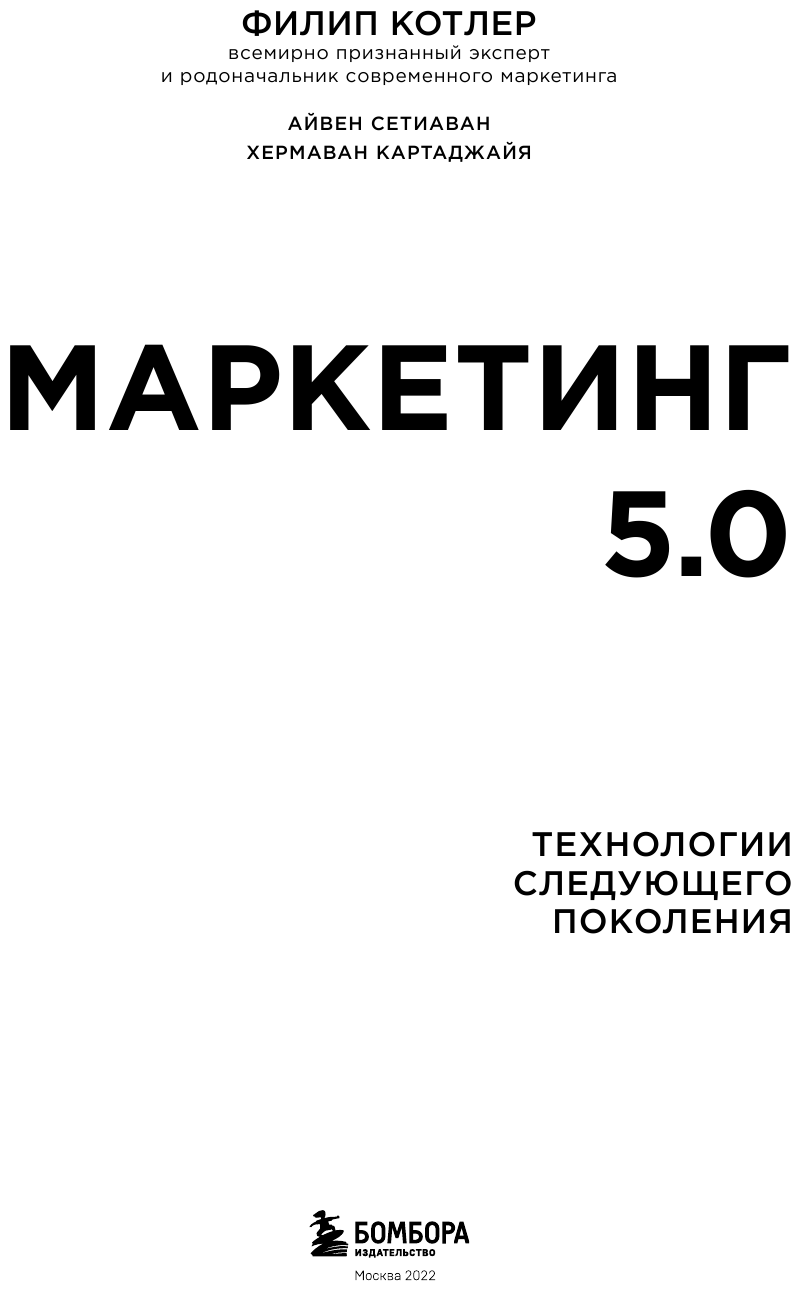 ФИЛИП КОТЛЕР
всемирно признанный эксперт и родоначальник современного маркетинга

АЙВЕН СЕТИАВАН
ХЕРМАВАН КАРТАДЖАЙЯ

МАРКЕТИНГ 5.0

ТЕХНОЛОГИИ СЛЕДУЮЩЕГО ПОКОЛЕНИЯ

БОМБОРА
ИЗДАТЕЛЬСТВО

Москва 2022